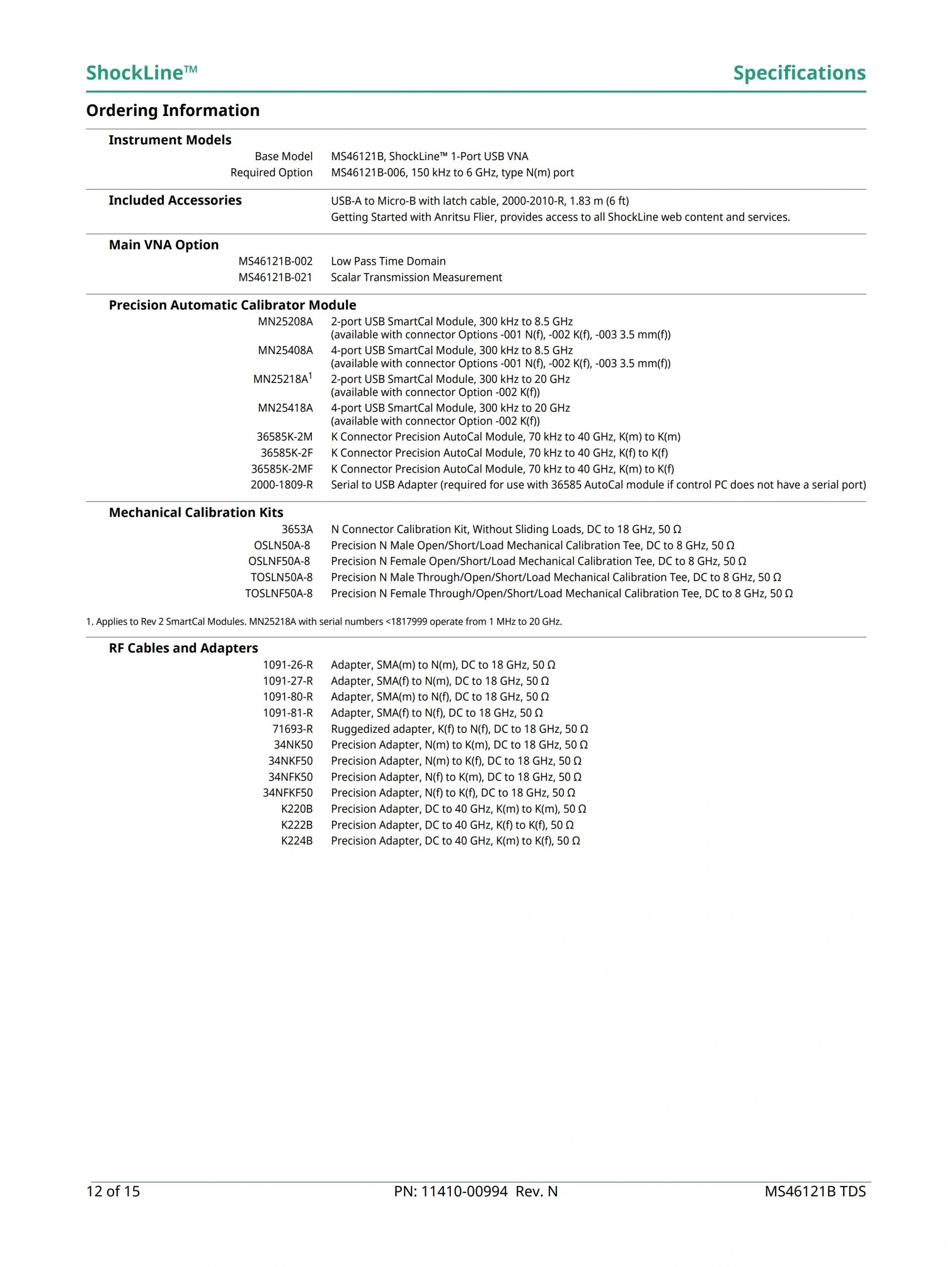 ShockLine™ Specifications

Ordering Information

Instrument Models

| | |
|---|---|
| Base Model | MS46121B, ShockLine™ 1-Port USB VNA |
| Required Option | MS46121B-006, 150 kHz to 6 GHz, type N(m) port |

Included Accessories

USB-A to Micro-B with latch cable, 2000-2010-R, 1.83 m (6 ft)
Getting Started with Anritsu Flier, provides access to all ShockLine web content and services.

Main VNA Option

| | |
|---|---|
| MS46121B-002 | Low Pass Time Domain |
| MS46121B-021 | Scalar Transmission Measurement |

Precision Automatic Calibrator Module

| | |
|---|---|
| MN25208A | 2-port USB SmartCal Module, 300 kHz to 8.5 GHz (available with connector Options -001 N(f), -002 K(f), -003 3.5 mm(f)) |
| MN25408A | 4-port USB SmartCal Module, 300 kHz to 8.5 GHz (available with connector Options -001 N(f), -002 K(f), -003 3.5 mm(f)) |
| MN25218A$^1$ | 2-port USB SmartCal Module, 300 kHz to 20 GHz (available with connector Option -002 K(f)) |
| MN25418A | 4-port USB SmartCal Module, 300 kHz to 20 GHz (available with connector Option -002 K(f)) |
| 36585K-2M | K Connector Precision AutoCal Module, 70 kHz to 40 GHz, K(m) to K(m) |
| 36585K-2F | K Connector Precision AutoCal Module, 70 kHz to 40 GHz, K(f) to K(f) |
| 36585K-2MF | K Connector Precision AutoCal Module, 70 kHz to 40 GHz, K(m) to K(f) |
| 2000-1809-R | Serial to USB Adapter (required for use with 36585 AutoCal module if control PC does not have a serial port) |

Mechanical Calibration Kits

| | |
|---|---|
| 3653A | N Connector Calibration Kit, Without Sliding Loads, DC to 18 GHz, 50 Ω |
| OSLN50A-8 | Precision N Male Open/Short/Load Mechanical Calibration Tee, DC to 8 GHz, 50 Ω |
| OSLNF50A-8 | Precision N Female Open/Short/Load Mechanical Calibration Tee, DC to 8 GHz, 50 Ω |
| TOSLN50A-8 | Precision N Male Through/Open/Short/Load Mechanical Calibration Tee, DC to 8 GHz, 50 Ω |
| TOSLNF50A-8 | Precision N Female Through/Open/Short/Load Mechanical Calibration Tee, DC to 8 GHz, 50 Ω |

1. Applies to Rev 2 SmartCal Modules. MN25218A with serial numbers <1817999 operate from 1 MHz to 20 GHz.

RF Cables and Adapters

| | |
|---|---|
| 1091-26-R | Adapter, SMA(m) to N(m), DC to 18 GHz, 50 Ω |
| 1091-27-R | Adapter, SMA(f) to N(m), DC to 18 GHz, 50 Ω |
| 1091-80-R | Adapter, SMA(m) to N(f), DC to 18 GHz, 50 Ω |
| 1091-81-R | Adapter, SMA(f) to N(f), DC to 18 GHz, 50 Ω |
| 71693-R | Ruggedized adapter, K(f) to N(f), DC to 18 GHz, 50 Ω |
| 34NK50 | Precision Adapter, N(m) to K(m), DC to 18 GHz, 50 Ω |
| 34NKF50 | Precision Adapter, N(m) to K(f), DC to 18 GHz, 50 Ω |
| 34NFK50 | Precision Adapter, N(f) to K(m), DC to 18 GHz, 50 Ω |
| 34NFKF50 | Precision Adapter, N(f) to K(f), DC to 18 GHz, 50 Ω |
| K220B | Precision Adapter, DC to 40 GHz, K(m) to K(m), 50 Ω |
| K222B | Precision Adapter, DC to 40 GHz, K(f) to K(f), 50 Ω |
| K224B | Precision Adapter, DC to 40 GHz, K(m) to K(f), 50 Ω |

12 of 15 PN: 11410-00994 Rev. N MS46121B TDS